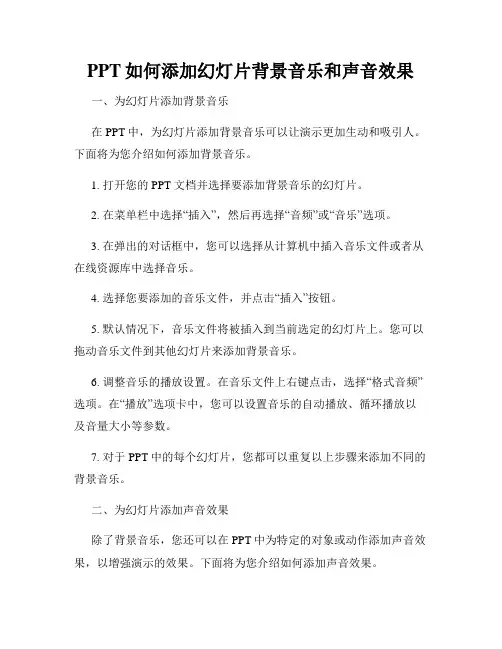 PPT 如何添加幻灯片背景音乐和声音效果

一、为幻灯片添加背景音乐

在 PPT 中，为幻灯片添加背景音乐可以让演示更加生动和吸引人。下面将为您介绍如何添加背景音乐。

1. 打开您的 PPT 文档并选择要添加背景音乐的幻灯片。

2. 在菜单栏中选择“插入”，然后再选择“音频”或“音乐”选项。

3. 在弹出的对话框中，您可以选择从计算机中插入音乐文件或者从在线资源库中选择音乐。

4. 选择您要添加的音乐文件，并点击“插入”按钮。

5. 默认情况下，音乐文件将被插入到当前选定的幻灯片上。您可以拖动音乐文件到其他幻灯片来添加背景音乐。

6. 调整音乐的播放设置。在音乐文件上右键点击，选择“格式音频”选项。在“播放”选项卡中，您可以设置音乐的自动播放、循环播放以及音量大小等参数。

7. 对于 PPT 中的每个幻灯片，您都可以重复以上步骤来添加不同的背景音乐。

二、为幻灯片添加声音效果

除了背景音乐，您还可以在 PPT 中为特定的对象或动作添加声音效果，以增强演示的效果。下面将为您介绍如何添加声音效果。